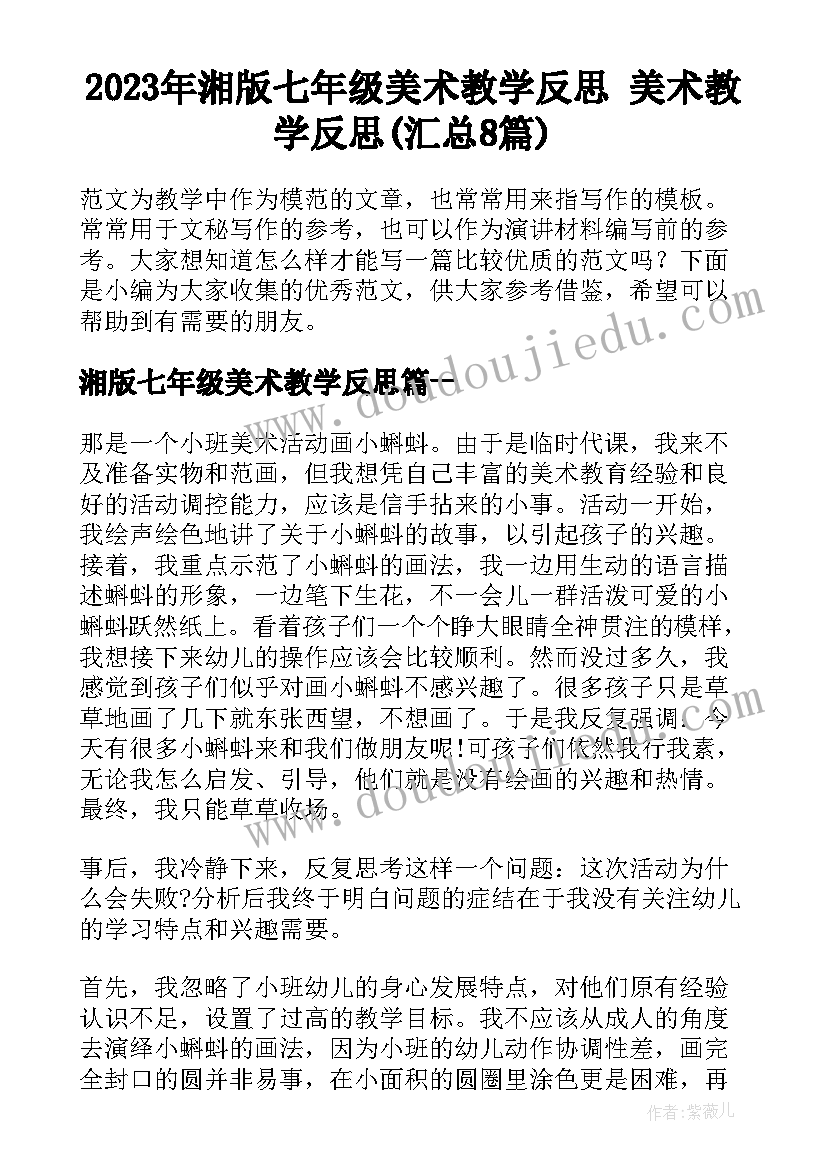 2023年湘版七年级美术教学反思 美术教学反思(汇总8篇)

范文为教学中作为模范的文章，也常常用来指写作的模板。常常用于文秘写作的参考，也可以作为演讲材料编写前的参考。大家想知道怎么样才能写一篇比较优质的范文吗？下面是小编为大家收集的优秀范文，供大家参考借鉴，希望可以帮助到有需要的朋友。

湘版七年级美术教学反思篇一

那是一个小班美术活动画小蝌蚪。由于是临时代课，我来不及准备实物和范画，但我想凭自己丰富的美术教育经验和良好的活动调控能力，应该是信手拈来的小事。活动一开始，我绘声绘色地讲了关于小蝌蚪的故事，以引起孩子的兴趣。接着，我重点示范了小蝌蚪的画法，我一边用生动的语言描述蝌蚪的形象，一边笔下生花，不一会儿一群活泼可爱的小蝌蚪跃然纸上。看着孩子们一个个睁大眼睛全神贯注的模样，我想接下来幼儿的操作应该会比较顺利。然而没过多久，我感觉到孩子们似乎对画小蝌蚪不感兴趣了。很多孩子只是草草地画了几下就东张西望，不想画了。于是我反复强调：今天有很多小蝌蚪来和我们做朋友呢!可孩子们依然我行我素，无论我怎么启发、引导，他们就是没有绘画的兴趣和热情。最终，我只能草草收场。

事后，我冷静下来，反复思考这样一个问题：这次活动为什么会失败?分析后我终于明白问题的症结在于我没有关注幼儿的学习特点和兴趣需要。

首先，我忽略了小班幼儿的身心发展特点，对他们原有经验认识不足，设置了过高的教学目标。我不应该从成人的角度去演绎小蝌蚪的画法，因为小班的幼儿动作协调性差，画完全封口的圆并非易事，在小面积的圆圈里涂色更是困难，再

www.doudoujiedu.com

作者：紫薇儿